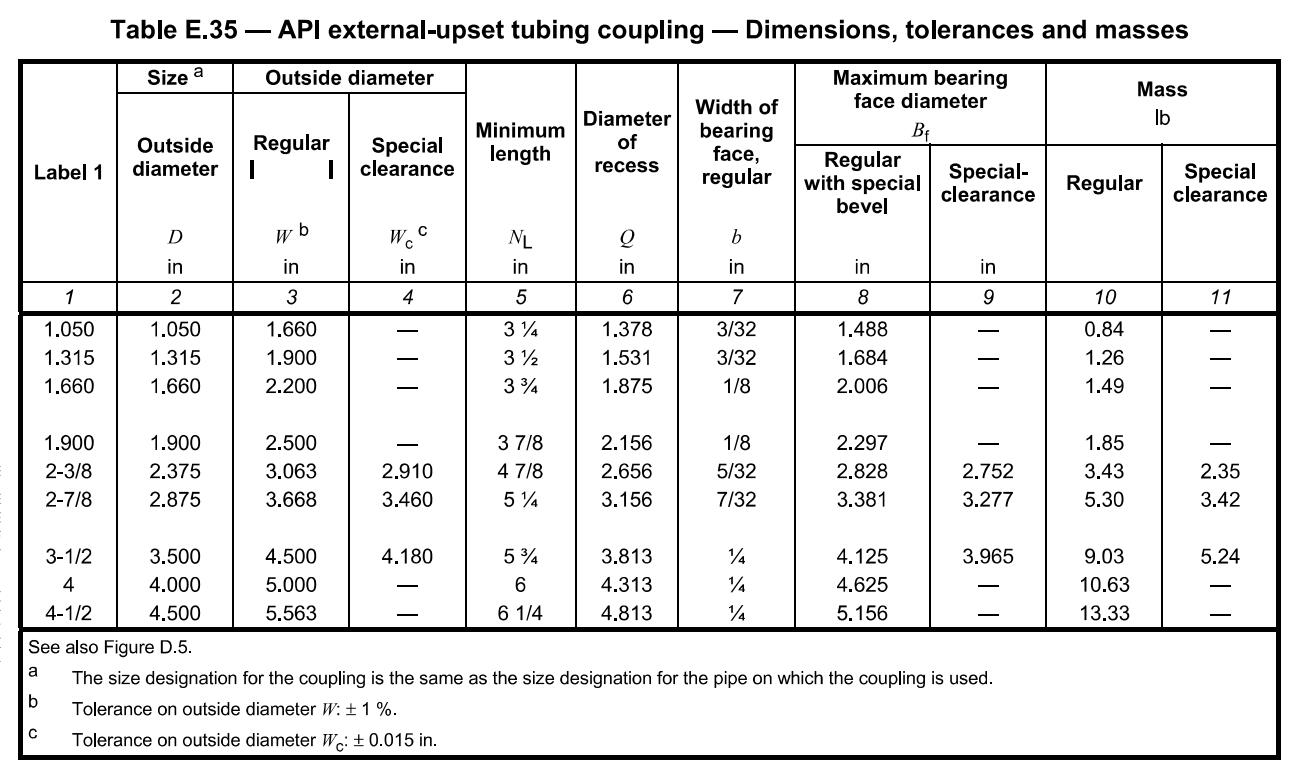 Table E.35 — API external-upset tubing coupling — Dimensions, tolerances and masses

| Label 1 | Size $^a$ Outside diameter $D$ in | Outside diameter Regular $W$ $^b$ in | Outside diameter Special clearance $W_c$ $^c$ in | Minimum length $N_L$ in | Diameter of recess $Q$ in | Width of bearing face, regular $b$ in | Maximum bearing face diameter $B_f$ Regular with special bevel in | Maximum bearing face diameter $B_f$ Special-clearance in | Mass lb Regular | Mass lb Special clearance |
|---|---|---|---|---|---|---|---|---|---|---|
| 1 | 2 | 3 | 4 | 5 | 6 | 7 | 8 | 9 | 10 | 11 |
| 1.050 | 1.050 | 1.660 | — | 3 ¼ | 1.378 | 3/32 | 1.488 | — | 0.84 | — |
| 1.315 | 1.315 | 1.900 | — | 3 ½ | 1.531 | 3/32 | 1.684 | — | 1.26 | — |
| 1.660 | 1.660 | 2.200 | — | 3 ¾ | 1.875 | 1/8 | 2.006 | — | 1.49 | — |
| 1.900 | 1.900 | 2.500 | — | 3 7/8 | 2.156 | 1/8 | 2.297 | — | 1.85 | — |
| 2-3/8 | 2.375 | 3.063 | 2.910 | 4 7/8 | 2.656 | 5/32 | 2.828 | 2.752 | 3.43 | 2.35 |
| 2-7/8 | 2.875 | 3.668 | 3.460 | 5 ¼ | 3.156 | 7/32 | 3.381 | 3.277 | 5.30 | 3.42 |
| 3-1/2 | 3.500 | 4.500 | 4.180 | 5 ¾ | 3.813 | ¼ | 4.125 | 3.965 | 9.03 | 5.24 |
| 4 | 4.000 | 5.000 | — | 6 | 4.313 | ¼ | 4.625 | — | 10.63 | — |
| 4-1/2 | 4.500 | 5.563 | — | 6 1/4 | 4.813 | ¼ | 5.156 | — | 13.33 | — |

See also Figure D.5.
a The size designation for the coupling is the same as the size designation for the pipe on which the coupling is used.
b Tolerance on outside diameter $W$: ± 1 %.
c Tolerance on outside diameter $W_c$: ± 0.015 in.